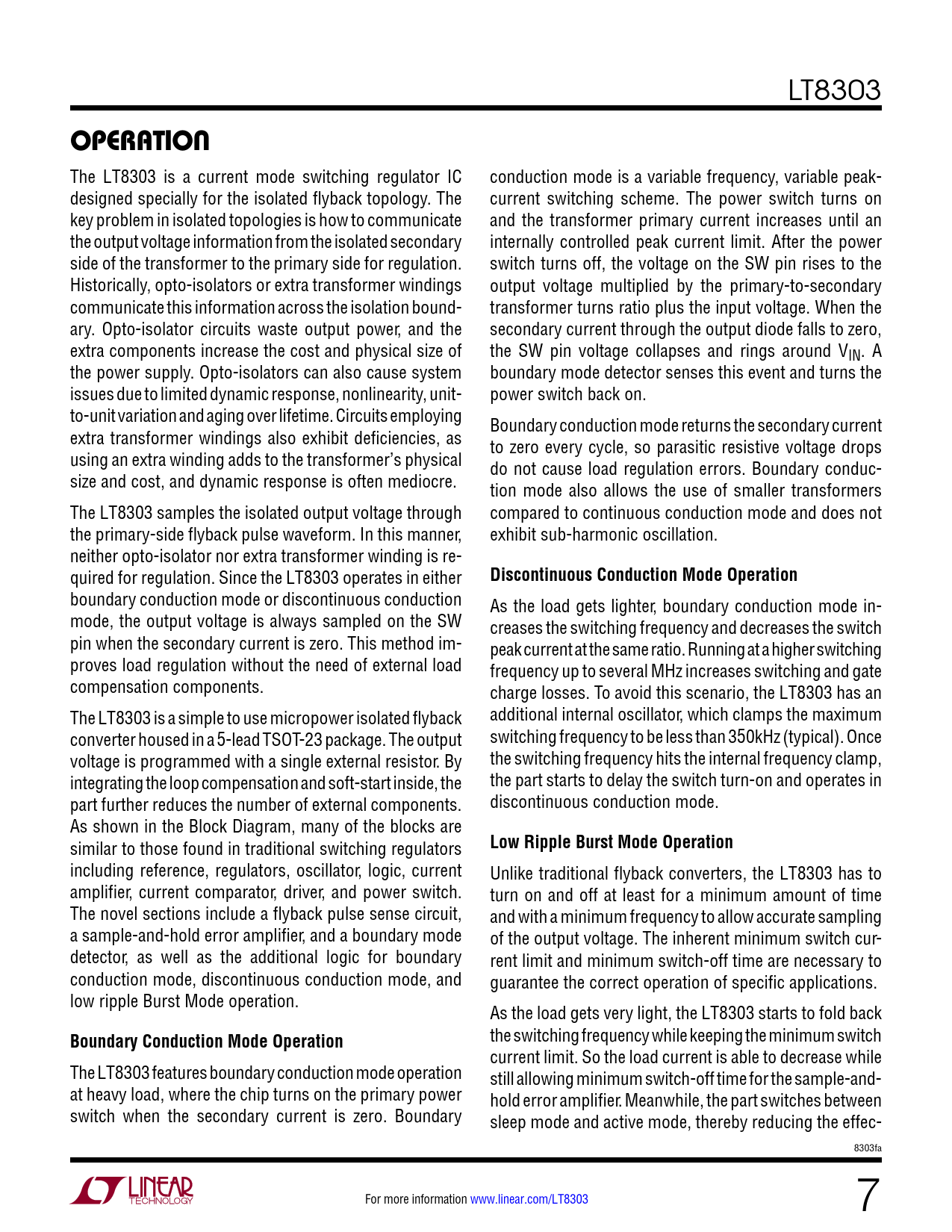 LT8303

OPERATION

The LT8303 is a current mode switching regulator IC designed specially for the isolated flyback topology. The key problem in isolated topologies is how to communicate the output voltage information from the isolated secondary side of the transformer to the primary side for regulation. Historically, opto-isolators or extra transformer windings communicate this information across the isolation boundary. Opto-isolator circuits waste output power, and the extra components increase the cost and physical size of the power supply. Opto-isolators can also cause system issues due to limited dynamic response, nonlinearity, unit-to-unit variation and aging over lifetime. Circuits employing extra transformer windings also exhibit deficiencies, as using an extra winding adds to the transformer's physical size and cost, and dynamic response is often mediocre.

The LT8303 samples the isolated output voltage through the primary-side flyback pulse waveform. In this manner, neither opto-isolator nor extra transformer winding is required for regulation. Since the LT8303 operates in either boundary conduction mode or discontinuous conduction mode, the output voltage is always sampled on the SW pin when the secondary current is zero. This method improves load regulation without the need of external load compensation components.

The LT8303 is a simple to use micropower isolated flyback converter housed in a 5-lead TSOT-23 package. The output voltage is programmed with a single external resistor. By integrating the loop compensation and soft-start inside, the part further reduces the number of external components. As shown in the Block Diagram, many of the blocks are similar to those found in traditional switching regulators including reference, regulators, oscillator, logic, current amplifier, current comparator, driver, and power switch. The novel sections include a flyback pulse sense circuit, a sample-and-hold error amplifier, and a boundary mode detector, as well as the additional logic for boundary conduction mode, discontinuous conduction mode, and low ripple Burst Mode operation.

Boundary Conduction Mode Operation

The LT8303 features boundary conduction mode operation at heavy load, where the chip turns on the primary power switch when the secondary current is zero. Boundary conduction mode is a variable frequency, variable peak-current switching scheme. The power switch turns on and the transformer primary current increases until an internally controlled peak current limit. After the power switch turns off, the voltage on the SW pin rises to the output voltage multiplied by the primary-to-secondary transformer turns ratio plus the input voltage. When the secondary current through the output diode falls to zero, the SW pin voltage collapses and rings around $V_{IN}$. A boundary mode detector senses this event and turns the power switch back on.

Boundary conduction mode returns the secondary current to zero every cycle, so parasitic resistive voltage drops do not cause load regulation errors. Boundary conduction mode also allows the use of smaller transformers compared to continuous conduction mode and does not exhibit sub-harmonic oscillation.

Discontinuous Conduction Mode Operation

As the load gets lighter, boundary conduction mode increases the switching frequency and decreases the switch peak current at the same ratio. Running at a higher switching frequency up to several MHz increases switching and gate charge losses. To avoid this scenario, the LT8303 has an additional internal oscillator, which clamps the maximum switching frequency to be less than 350kHz (typical). Once the switching frequency hits the internal frequency clamp, the part starts to delay the switch turn-on and operates in discontinuous conduction mode.

Low Ripple Burst Mode Operation

Unlike traditional flyback converters, the LT8303 has to turn on and off at least for a minimum amount of time and with a minimum frequency to allow accurate sampling of the output voltage. The inherent minimum switch current limit and minimum switch-off time are necessary to guarantee the correct operation of specific applications.

As the load gets very light, the LT8303 starts to fold back the switching frequency while keeping the minimum switch current limit. So the load current is able to decrease while still allowing minimum switch-off time for the sample-and-hold error amplifier. Meanwhile, the part switches between sleep mode and active mode, thereby reducing the effec-

8303fa

LINEAR TECHNOLOGY

For more information www.linear.com/LT8303

7